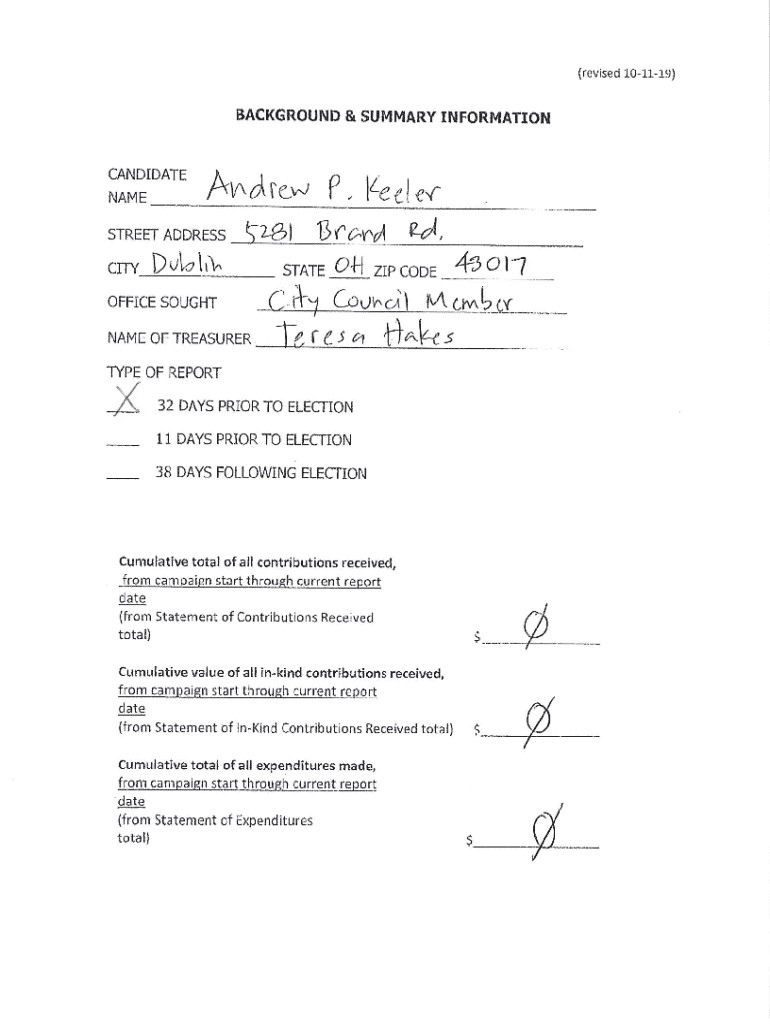 (revised 10-11-19)

BACKGROUND & SUMMARY INFORMATION

CANDIDATE NAME Andrew P. Keeler

STREET ADDRESS 5281 Brand Rd.

CITY Dublin STATE OH ZIP CODE 43017

OFFICE SOUGHT City Council Member

NAME OF TREASURER Teresa Hakes

TYPE OF REPORT

X 32 DAYS PRIOR TO ELECTION

____ 11 DAYS PRIOR TO ELECTION

____ 38 DAYS FOLLOWING ELECTION

Cumulative total of all contributions received, from campaign start through current report date (from Statement of Contributions Received total) $ Ø

Cumulative value of all in-kind contributions received, from campaign start through current report date (from Statement of In-Kind Contributions Received total) $ Ø

Cumulative total of all expenditures made, from campaign start through current report date (from Statement of Expenditures total) $ Ø